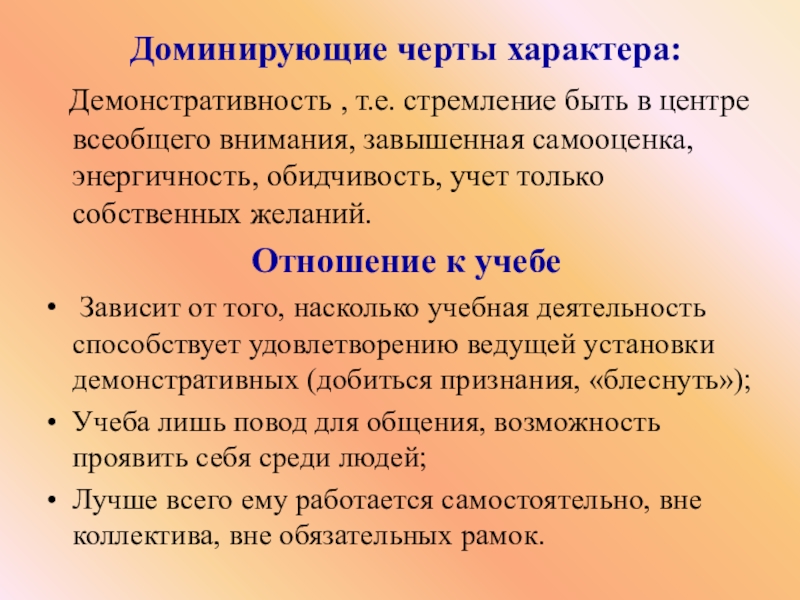 Доминирующие черты характера:

Демонстративность , т.е. стремление быть в центре всеобщего внимания, завышенная самооценка, энергичность, обидчивость, учет только собственных желаний.

Отношение к учебе

• Зависит от того, насколько учебная деятельность способствует удовлетворению ведущей установки демонстративных (добиться признания, «блеснуть»);
• Учеба лишь повод для общения, возможность проявить себя среди людей;
• Лучше всего ему работается самостоятельно, вне коллектива, вне обязательных рамок.